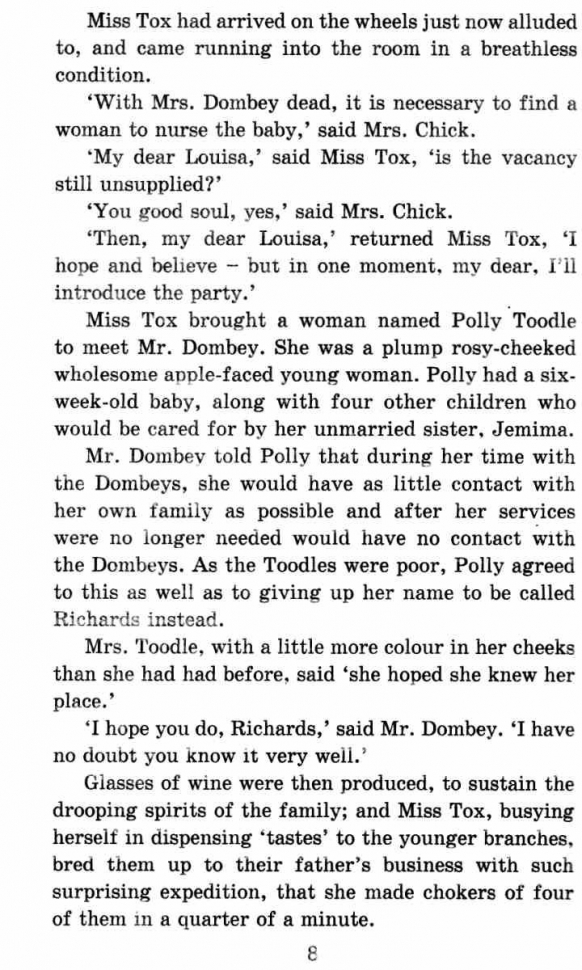 Miss Tox had arrived on the wheels just now alluded to, and came running into the room in a breathless condition.

'With Mrs. Dombey dead, it is necessary to find a woman to nurse the baby,' said Mrs. Chick.

'My dear Louisa,' said Miss Tox, 'is the vacancy still unsupplied?'

'You good soul, yes,' said Mrs. Chick.

'Then, my dear Louisa,' returned Miss Tox, 'I hope and believe – but in one moment, my dear, I'll introduce the party.'

Miss Tox brought a woman named Polly Toodle to meet Mr. Dombey. She was a plump rosy-cheeked wholesome apple-faced young woman. Polly had a six-week-old baby, along with four other children who would be cared for by her unmarried sister, Jemima.

Mr. Dombey told Polly that during her time with the Dombeys, she would have as little contact with her own family as possible and after her services were no longer needed would have no contact with the Dombeys. As the Toodles were poor, Polly agreed to this as well as to giving up her name to be called Richards instead.

Mrs. Toodle, with a little more colour in her cheeks than she had had before, said 'she hoped she knew her place.'

'I hope you do, Richards,' said Mr. Dombey. 'I have no doubt you know it very well.'

Glasses of wine were then produced, to sustain the drooping spirits of the family; and Miss Tox, busying herself in dispensing 'tastes' to the younger branches, bred them up to their father's business with such surprising expedition, that she made chokers of four of them in a quarter of a minute.

8